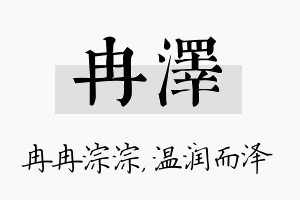 冉澤

冉冉淙淙，温润而泽